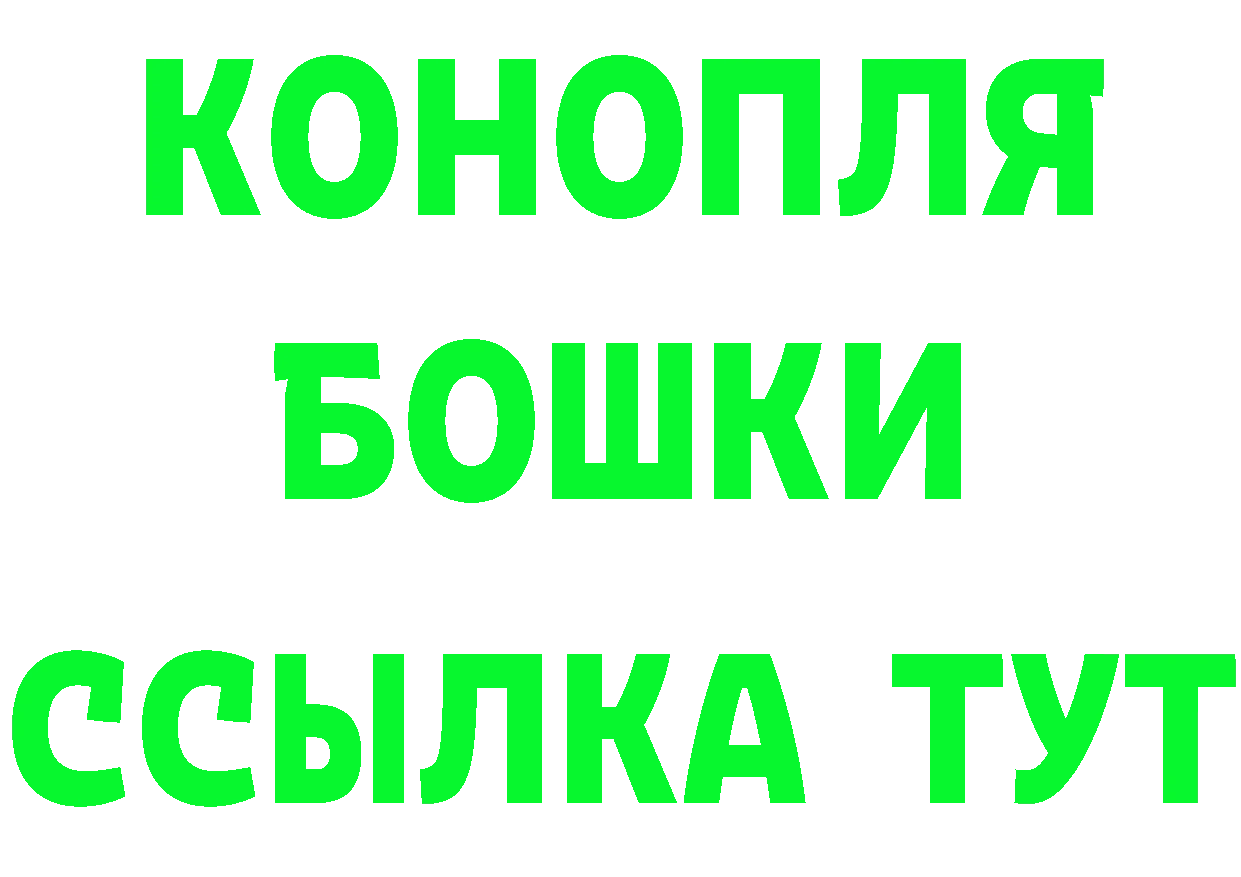 КОНОПЛЯ
БОШКИ
ССЫЛКА ТУТ